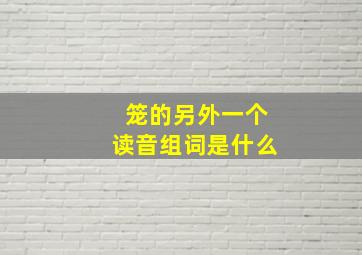 笼的另外一个
读音组词是什么